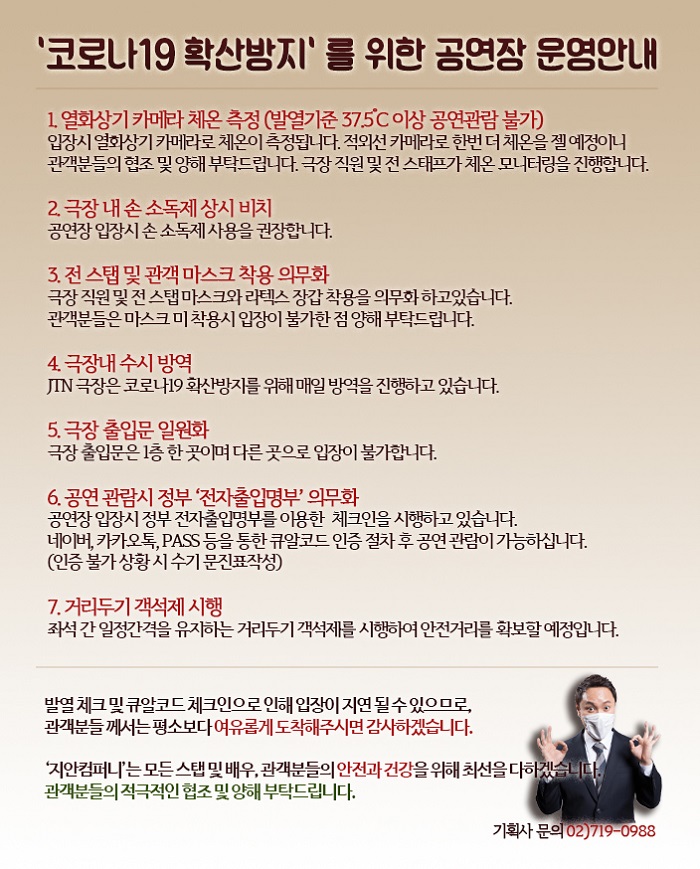 '코로나19 확산방지' 를 위한 공연장 운영안내

1. 열화상기 카메라 체온 측정 (발열기준 37.5°C 이상 공연관람 불가)
입장시 열화상기 카메라로 체온이 측정됩니다. 적외선 카메라로 한번 더 체온을 젤 예정이니 관객분들의 협조 및 양해 부탁드립니다. 극장 직원 및 전 스태프가 체온 모니터링을 진행합니다.

2. 극장 내 손 소독제 상시 비치
공연장 입장시 손 소독제 사용을 권장합니다.

3. 전 스탭 및 관객 마스크 착용 의무화
극장 직원 및 전 스탭 마스크와 라텍스 장갑 착용을 의무화 하고있습니다.
관객분들은 마스크 미 착용시 입장이 불가한 점 양해 부탁드립니다.

4. 극장내 수시 방역
JTN 극장은 코로나19 확산방지를 위해 매일 방역을 진행하고 있습니다.

5. 극장 출입문 일원화
극장 출입문은 1층 한 곳이며 다른 곳으로 입장이 불가합니다.

6. 공연 관람시 정부 '전자출입명부' 의무화
공연장 입장시 정부 전자출입명부를 이용한 체크인을 시행하고 있습니다.
네이버, 카카오톡, PASS 등을 통한 큐알코드 인증 절차 후 공연 관람이 가능하십니다.
(인증 불가 상황 시 수기 문진표작성)

7. 거리두기 객석제 시행
좌석 간 일정간격을 유지하는 거리두기 객석제를 시행하여 안전거리를 확보할 예정입니다.

발열 체크 및 큐알코드 체크인으로 인해 입장이 지연 될 수 있으므로,
관객분들 께서는 평소보다 여유롭게 도착해주시면 감사하겠습니다.

'지안컴퍼니'는 모든 스탭 및 배우, 관객분들의 안전과 건강을 위해 최선을 다하겠습니다.
관객분들의 적극적인 협조 및 양해 부탁드립니다.

기획사 문의 02)719-0988